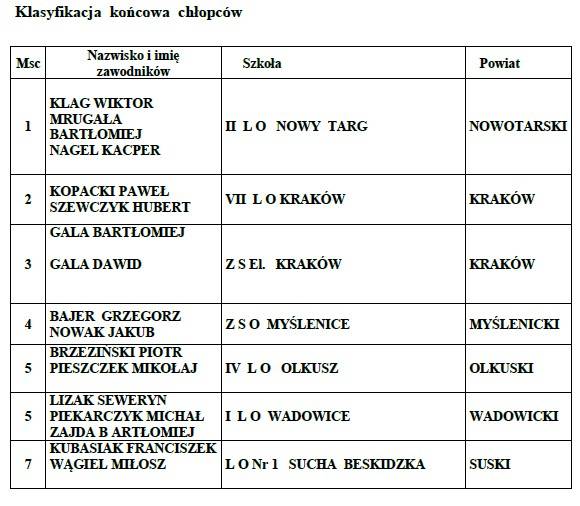 Klasyfikacja końcowa chłopców

| Msc | Nazwisko i imię zawodników | Szkoła | Powiat |
|---|---|---|---|
| 1 | KLAG WIKTOR MRUGAŁA BARTŁOMIEJ NAGEL KACPER | II L O NOWY TARG | NOWOTARSKI |
| 2 | KOPACKI PAWEŁ SZEWCZYK HUBERT | VII L O KRAKÓW | KRAKÓW |
| 3 | GALA BARTŁOMIEJ GALA DAWID | Z S El. KRAKÓW | KRAKÓW |
| 4 | BAJER GRZEGORZ NOWAK JAKUB | Z S O MYŚLENICE | MYŚLENICKI |
| 5 | BRZEZINSKI PIOTR PIESZCZEK MIKOŁAJ | IV L O OLKUSZ | OLKUSKI |
| 5 | LIZAK SEWERYN PIEKARCZYK MICHAŁ ZAJDA B ARTŁOMIEJ | I L O WADOWICE | WADOWICKI |
| 7 | KUBASIAK FRANCISZEK WĄGIEL MIŁOSZ | L O Nr 1 SUCHA BESKIDZKA | SUSKI |